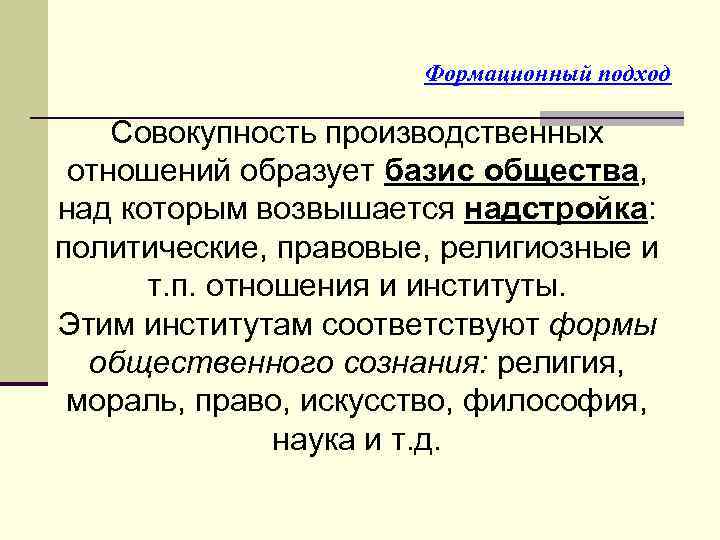 Формационный подход

Совокупность производственных отношений образует базис общества, над которым возвышается надстройка: политические, правовые, религиозные и т.п. отношения и институты.
Этим институтам соответствуют формы общественного сознания: религия, мораль, право, искусство, философия, наука и т.д.